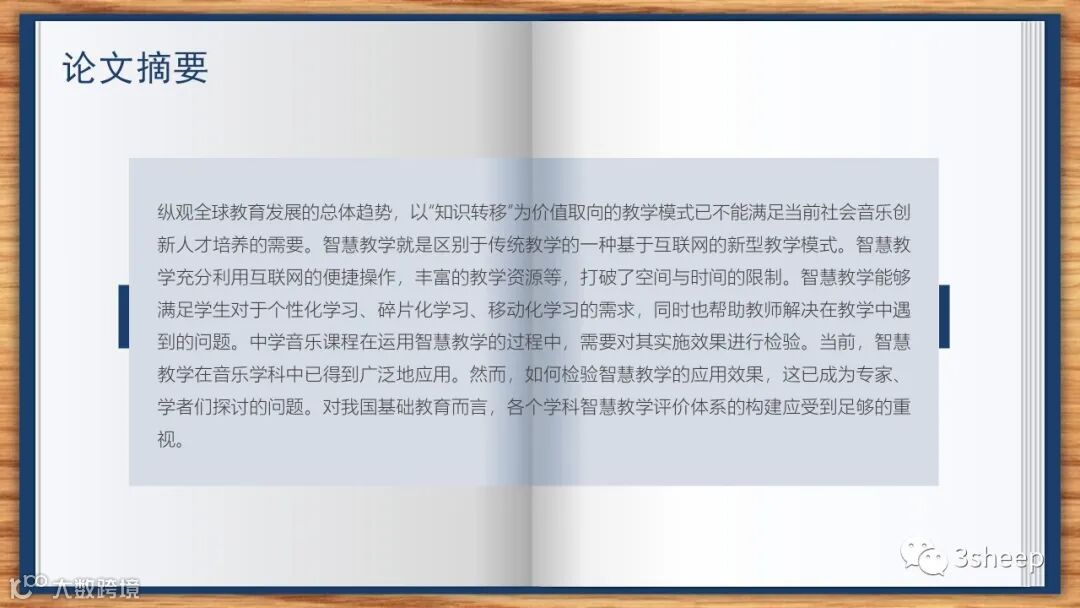 论文摘要

纵观全球教育发展的总体趋势，以“知识转移”为价值取向的教学模式已不能满足当前社会音乐创新人才培养的需要。智慧教学就是区别于传统教学的一种基于互联网的新型教学模式。智慧教学充分利用互联网的便捷操作，丰富的教学资源等，打破了空间与时间的限制。智慧教学能够满足学生对于个性化学习、碎片化学习、移动化学习的需求，同时也帮助教师解决在教学中遇到的问题。中学音乐课程在运用智慧教学的过程中，需要对其实施效果进行检验。当前，智慧教学在音乐学科中已得到广泛地应用。然而，如何检验智慧教学的应用效果，这已成为专家、学者们探讨的问题。对我国基础教育而言，各个学科智慧教学评价体系的构建应受到足够的重视。

3sheep

大数跨境